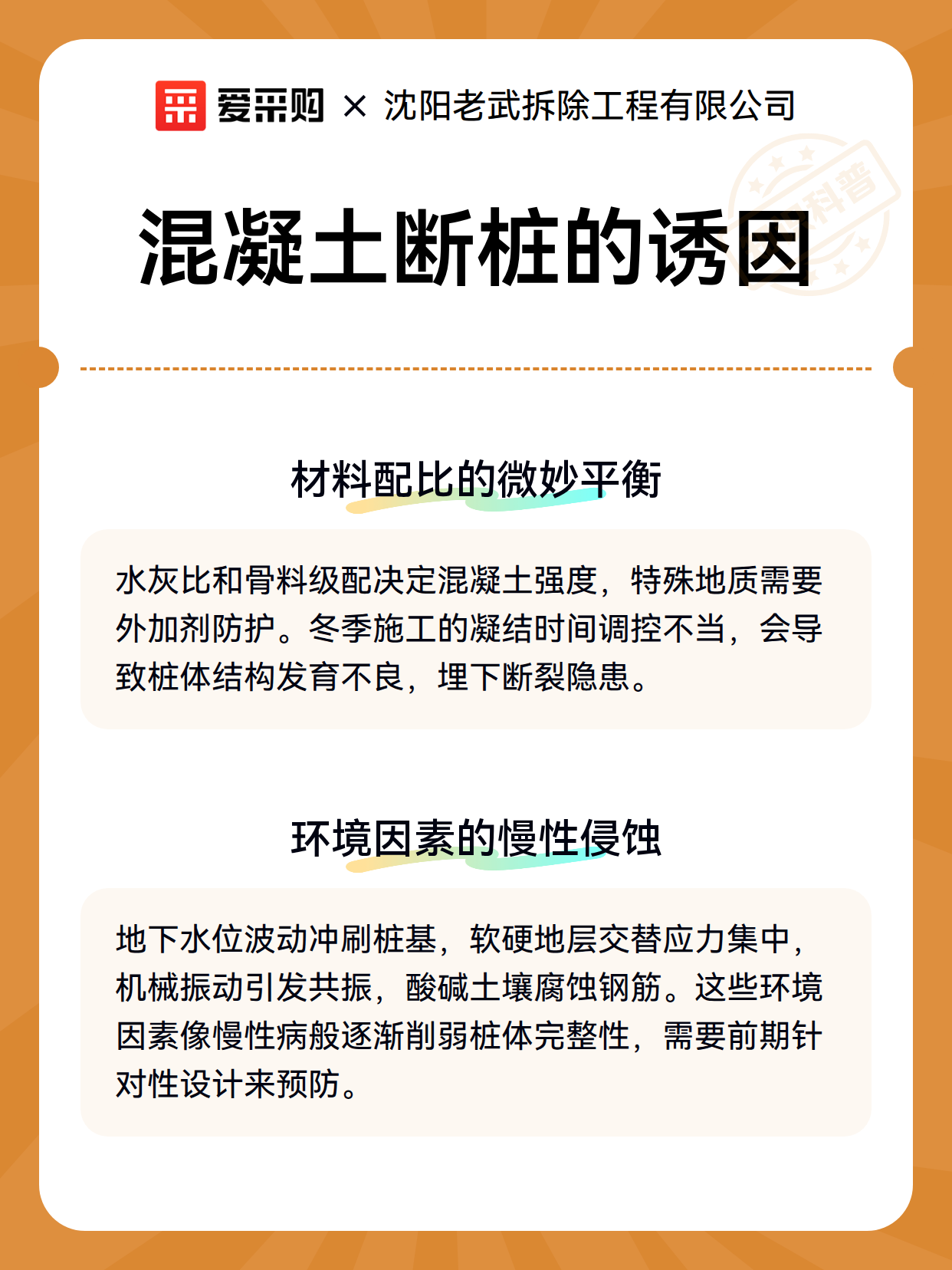 爱采购 × 沈阳老武拆除工程有限公司

科普

混凝土断桩的诱因

材料配比的微妙平衡

水灰比和骨料级配决定混凝土强度，特殊地质需要外加剂防护。冬季施工的凝结时间调控不当，会导致桩体结构发育不良，埋下断裂隐患。

环境因素的慢性侵蚀

地下水位波动冲刷桩基，软硬地层交替应力集中，机械振动引发共振，酸碱土壤腐蚀钢筋。这些环境因素像慢性病般逐渐削弱桩体完整性，需要前期针对性设计来预防。